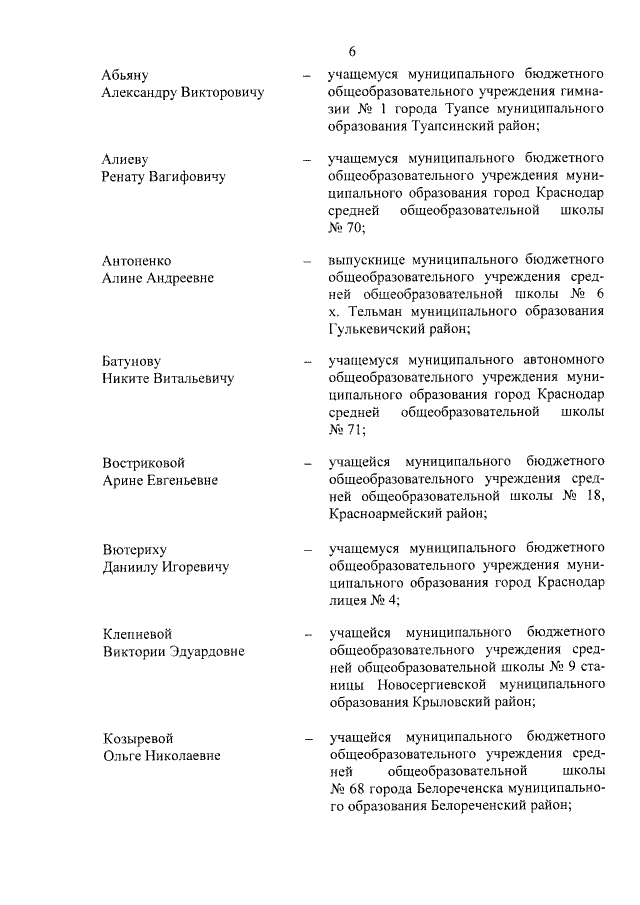 6

Абьяну Александру Викторовичу – учащемуся муниципального бюджетного общеобразовательного учреждения гимназии № 1 города Туапсе муниципального образования Туапсинский район;

Алиеву Ренату Вагифовичу – учащемуся муниципального бюджетного общеобразовательного учреждения муниципального образования город Краснодар средней общеобразовательной школы № 70;

Антоненко Алине Андреевне – выпускнице муниципального бюджетного общеобразовательного учреждения средней общеобразовательной школы № 6 х. Тельман муниципального образования Гулькевичский район;

Батунову Никите Витальевичу – учащемуся муниципального автономного общеобразовательного учреждения муниципального образования город Краснодар средней общеобразовательной школы № 71;

Востриковой Арине Евгеньевне – учащейся муниципального бюджетного общеобразовательного учреждения средней общеобразовательной школы № 18, Красноармейский район;

Вютериху Даниилу Игоревичу – учащемуся муниципального бюджетного общеобразовательного учреждения муниципального образования город Краснодар лицея № 4;

Клепневой Виктории Эдуардовне – учащейся муниципального бюджетного общеобразовательного учреждения средней общеобразовательной школы № 9 станицы Новосергиевской муниципального образования Крыловский район;

Козыревой Ольге Николаевне – учащейся муниципального бюджетного общеобразовательного учреждения средней общеобразовательной школы № 68 города Белореченска муниципального образования Белореченский район;